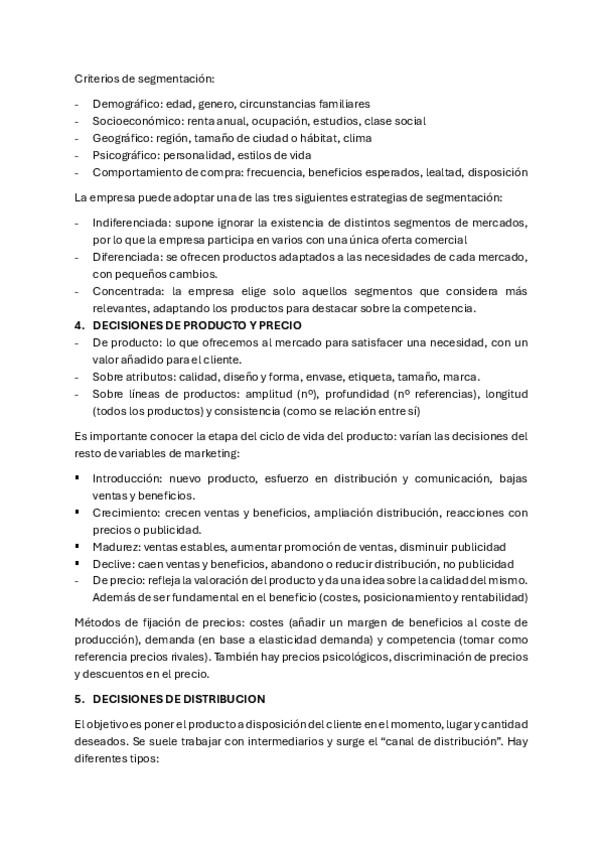 Criterios de segmentación:

- Demográfico: edad, genero, circunstancias familiares
- Socioeconómico: renta anual, ocupación, estudios, clase social
- Geográfico: región, tamaño de ciudad o hábitat, clima
- Psicográfico: personalidad, estilos de vida
- Comportamiento de compra: frecuencia, beneficios esperados, lealtad, disposición

La empresa puede adoptar una de las tres siguientes estrategias de segmentación:

- Indiferenciada: supone ignorar la existencia de distintos segmentos de mercados, por lo que la empresa participa en varios con una única oferta comercial
- Diferenciada: se ofrecen productos adaptados a las necesidades de cada mercado, con pequeños cambios.
- Concentrada: la empresa elige solo aquellos segmentos que considera más relevantes, adaptando los productos para destacar sobre la competencia.

4. DECISIONES DE PRODUCTO Y PRECIO

- De producto: lo que ofrecemos al mercado para satisfacer una necesidad, con un valor añadido para el cliente.
- Sobre atributos: calidad, diseño y forma, envase, etiqueta, tamaño, marca.
- Sobre líneas de productos: amplitud (nº), profundidad (nº referencias), longitud (todos los productos) y consistencia (como se relación entre sí)

Es importante conocer la etapa del ciclo de vida del producto: varían las decisiones del resto de variables de marketing:

▪ Introducción: nuevo producto, esfuerzo en distribución y comunicación, bajas ventas y beneficios.
▪ Crecimiento: crecen ventas y beneficios, ampliación distribución, reacciones con precios o publicidad.
▪ Madurez: ventas estables, aumentar promoción de ventas, disminuir publicidad
▪ Declive: caen ventas y beneficios, abandono o reducir distribución, no publicidad
- De precio: refleja la valoración del producto y da una idea sobre la calidad del mismo. Además de ser fundamental en el beneficio (costes, posicionamiento y rentabilidad)

Métodos de fijación de precios: costes (añadir un margen de beneficios al coste de producción), demanda (en base a elasticidad demanda) y competencia (tomar como referencia precios rivales). También hay precios psicológicos, discriminación de precios y descuentos en el precio.

5. DECISIONES DE DISTRIBUCION

El objetivo es poner el producto a disposición del cliente en el momento, lugar y cantidad deseados. Se suele trabajar con intermediarios y surge el “canal de distribución”. Hay diferentes tipos: